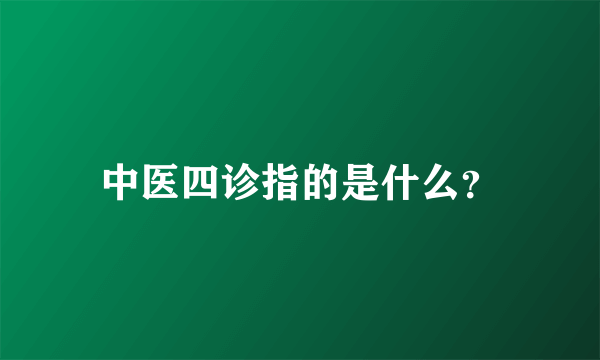 中医四诊指的是什么?